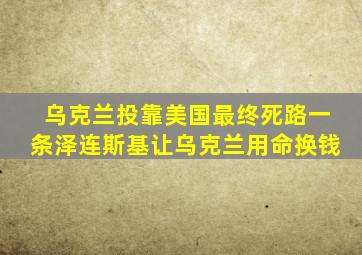 乌克兰投靠美国最终死路一条泽连斯基让乌克兰用命换钱